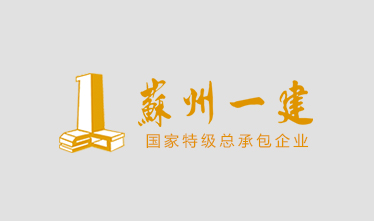 蘇州一建
国家特级总承包企业